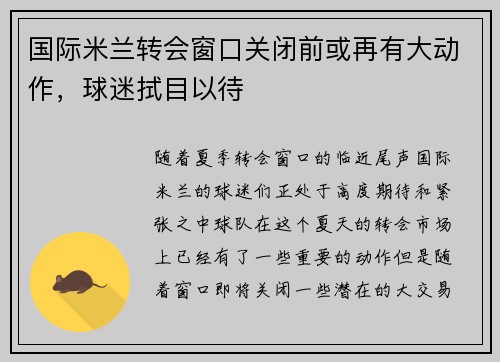 国际米兰转会窗口关闭前或再有大动作，球迷拭目以待

随着夏季转会窗口的临近尾声国际米兰的球迷们正处于高度期待和紧张之中球队在这个夏天的转会市场上已经有了一些重要的动作但是随着窗口即将关闭一些潜在的大交易